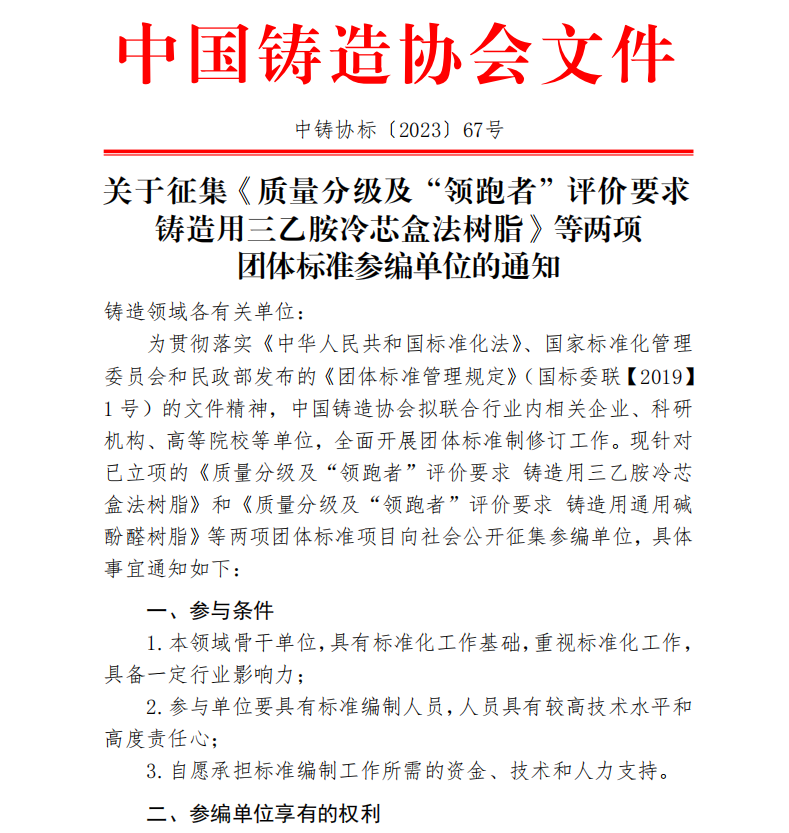 中国铸造协会文件

中铸协标〔2023〕67号

关于征集《质量分级及“领跑者”评价要求 铸造用三乙胺冷芯盒法树脂》等两项团体标准参编单位的通知

铸造领域各有关单位：

为贯彻落实《中华人民共和国标准化法》、国家标准化管理委员会和民政部发布的《团体标准管理规定》（国标委联【2019】1号）的文件精神，中国铸造协会拟联合行业内相关企业、科研机构、高等院校等单位，全面开展团体标准制修订工作。现针对已立项的《质量分级及“领跑者”评价要求 铸造用三乙胺冷芯盒法树脂》和《质量分级及“领跑者”评价要求 铸造用通用碱酚醛树脂》等两项团体标准项目向社会公开征集参编单位，具体事宜通知如下：

一、参与条件

1. 本领域骨干单位，具有标准化工作基础，重视标准化工作，具备一定行业影响力；

2. 参与单位要具有标准编制人员，人员具有较高技术水平和高度责任心；

3. 自愿承担标准编制工作所需的资金、技术和人力支持。

二、参编单位享有的权利